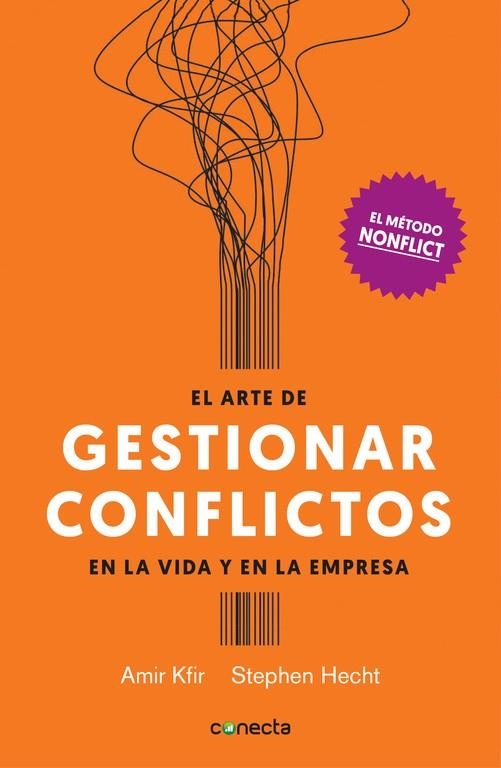 EL MÉTODO
NONFLICT

EL ARTE DE
GESTIONAR CONFLICTOS
EN LA VIDA Y EN LA EMPRESA

Amir Kfir Stephen Hecht

conecta